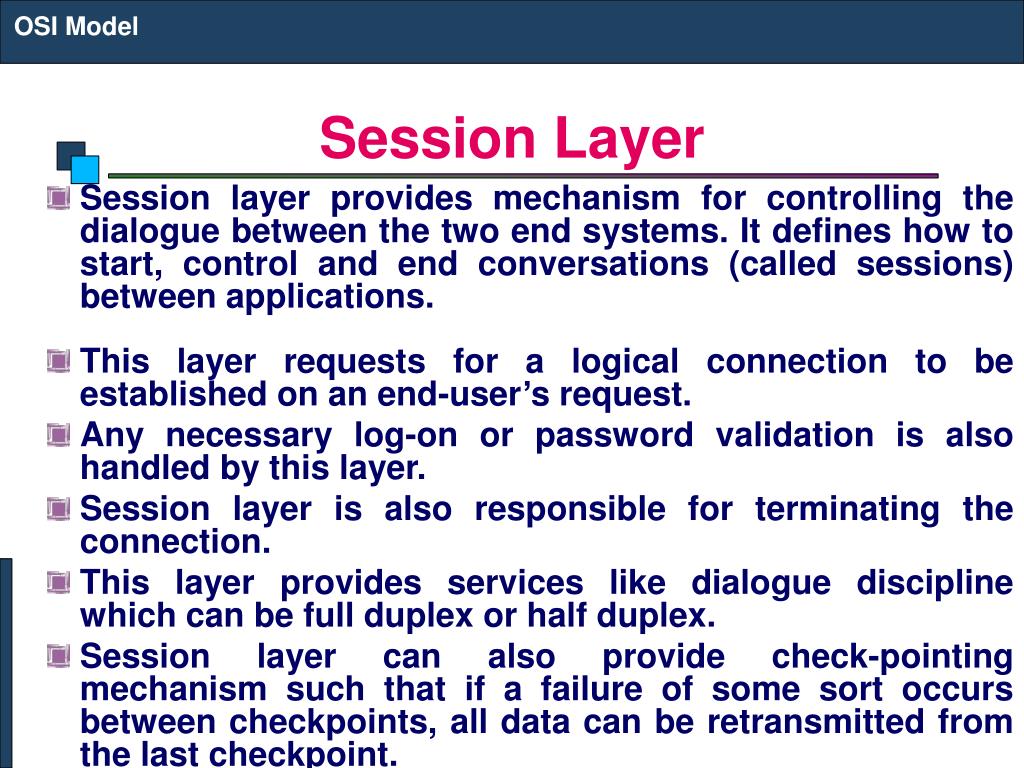 OSI Model

Session Layer

Session layer provides mechanism for controlling the dialogue between the two end systems. It defines how to start, control and end conversations (called sessions) between applications.

This layer requests for a logical connection to be established on an end-user's request.

Any necessary log-on or password validation is also handled by this layer.

Session layer is also responsible for terminating the connection.

This layer provides services like dialogue discipline which can be full duplex or half duplex.

Session layer can also provide check-pointing mechanism such that if a failure of some sort occurs between checkpoints, all data can be retransmitted from the last checkpoint.